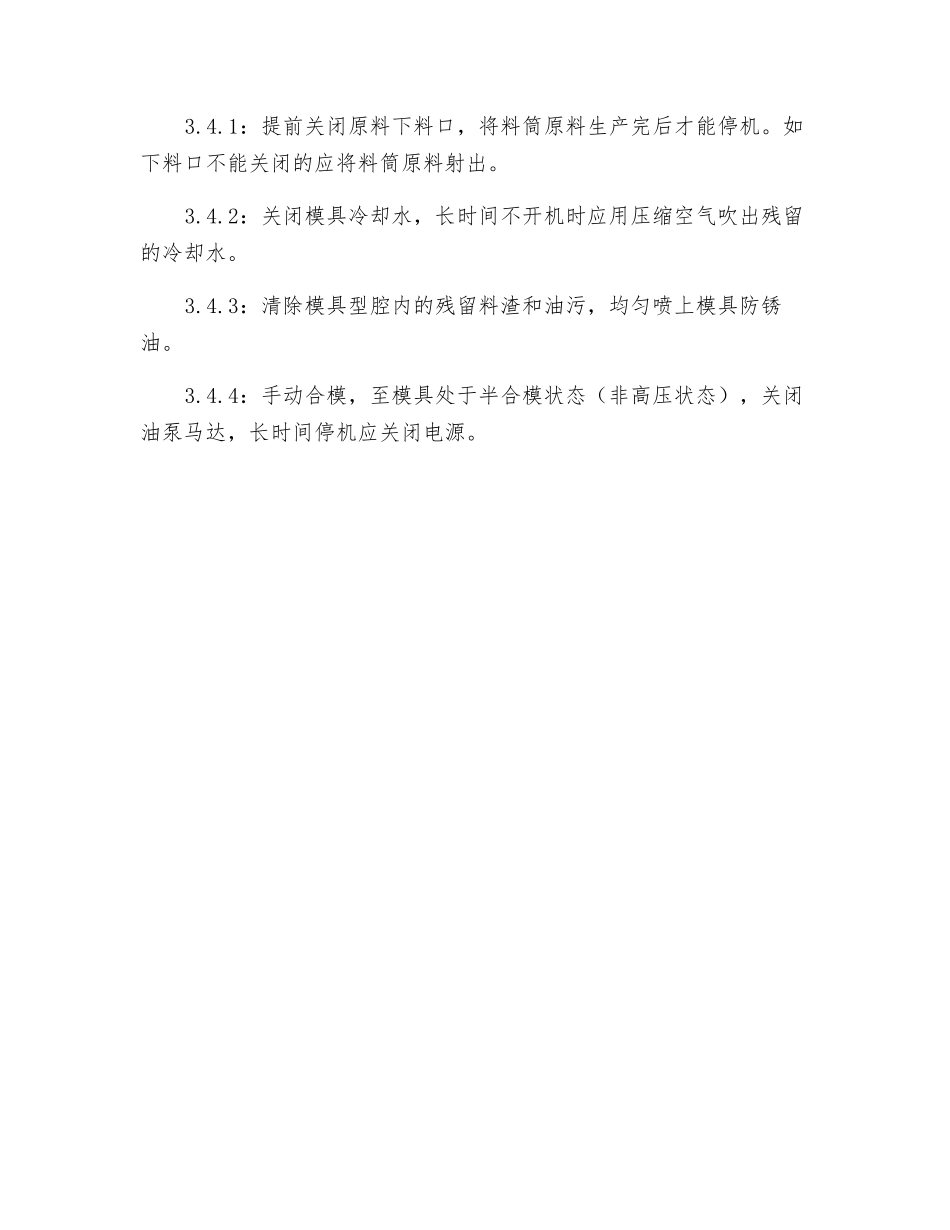 3.4.1：提前关闭原料下料口，将料筒原料生产完后才能停机。如下料口不能关闭的应将料筒原料射出。

3.4.2：关闭模具冷却水，长时间不开机时应用压缩空气吹出残留的冷却水。

3.4.3：清除模具型腔内的残留料渣和油污，均匀喷上模具防锈油。

3.4.4：手动合模，至模具处于半合模状态（非高压状态），关闭油泵马达，长时间停机应关闭电源。